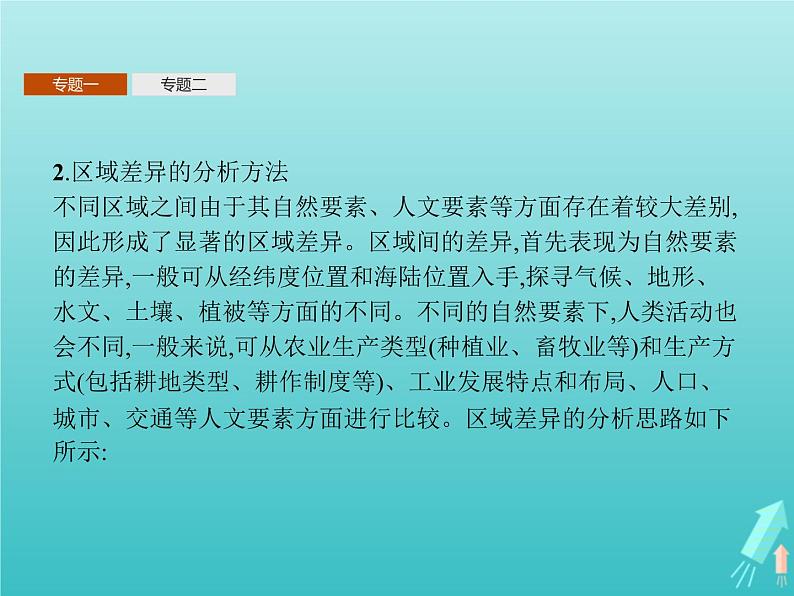 专题一　专题二

2.区域差异的分析方法

不同区域之间由于其自然要素、人文要素等方面存在着较大差别,因此形成了显著的区域差异。区域间的差异,首先表现为自然要素的差异,一般可从经纬度位置和海陆位置入手,探寻气候、地形、水文、土壤、植被等方面的不同。不同的自然要素下,人类活动也会不同,一般来说,可从农业生产类型(种植业、畜牧业等)和生产方式(包括耕地类型、耕作制度等)、工业发展特点和布局、人口、城市、交通等人文要素方面进行比较。区域差异的分析思路如下所示: